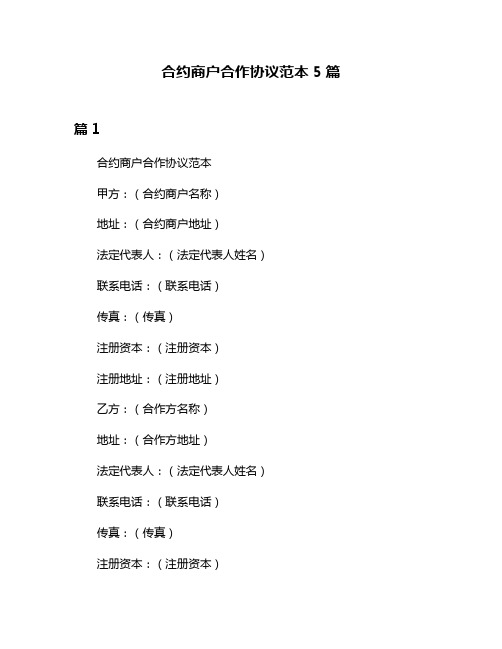 合约商户合作协议范本 5 篇

篇 1

合约商户合作协议范本

甲方：（合约商户名称）

地址：（合约商户地址）

法定代表人：（法定代表人姓名）

联系电话：（联系电话）

传真：（传真）

注册资本：（注册资本）

注册地址：（注册地址）

乙方：（合作方名称）

地址：（合作方地址）

法定代表人：（法定代表人姓名）

联系电话：（联系电话）

传真：（传真）

注册资本：（注册资本）